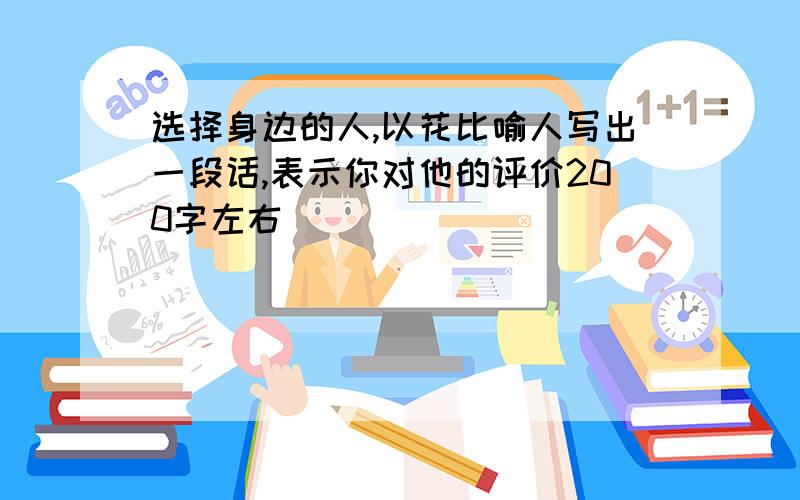 abc

1+1=

选择身边的人,以花比喻人写出一段话,表示你对他的评价200字左右